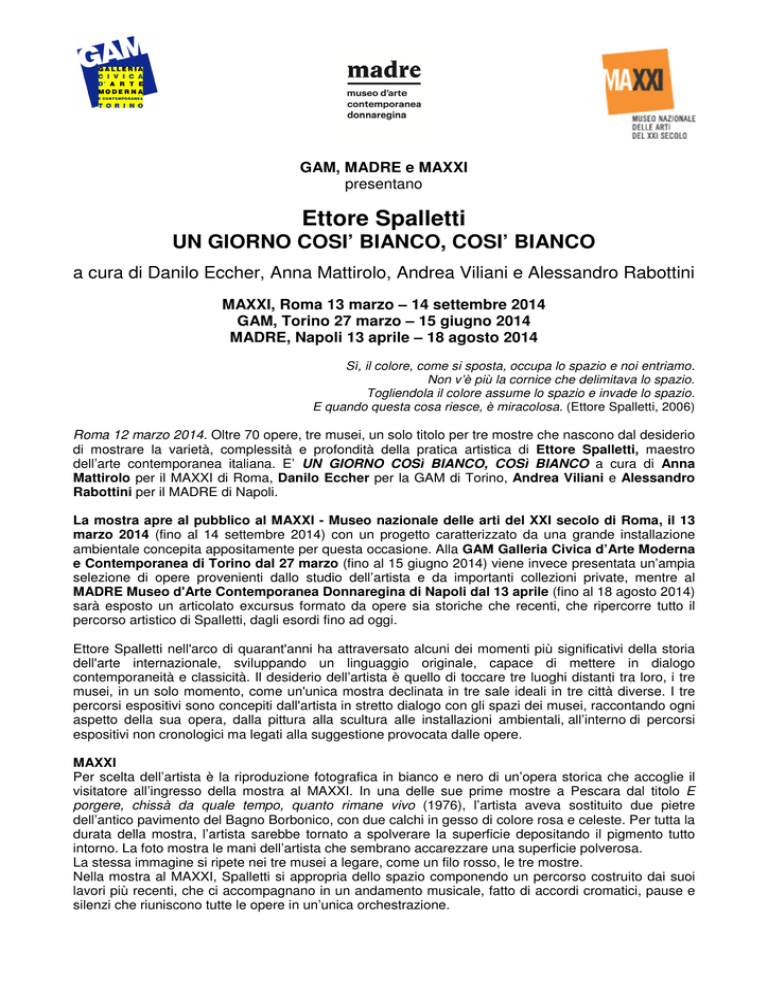 GAM
GALLERIA
CIVICA
D'ARTE
MODERNA
E CONTEMPORANEA
TORINO

madre
museo d'arte contemporanea donnaregina

MAXXI
MUSEO NAZIONALE DELLE ARTI DEL XXI SECOLO

GAM, MADRE e MAXXI
presentano

Ettore Spalletti
UN GIORNO COSI' BIANCO, COSI' BIANCO

a cura di Danilo Eccher, Anna Mattirolo, Andrea Viliani e Alessandro Rabottini

MAXXI, Roma 13 marzo – 14 settembre 2014
GAM, Torino 27 marzo – 15 giugno 2014
MADRE, Napoli 13 aprile – 18 agosto 2014

Sì, il colore, come si sposta, occupa lo spazio e noi entriamo.
Non v'è più la cornice che delimitava lo spazio.
Togliendola il colore assume lo spazio e invade lo spazio.
E quando questa cosa riesce, è miracolosa. (Ettore Spalletti, 2006)

Roma 12 marzo 2014. Oltre 70 opere, tre musei, un solo titolo per tre mostre che nascono dal desiderio di mostrare la varietà, complessità e profondità della pratica artistica di Ettore Spalletti, maestro dell'arte contemporanea italiana. E' UN GIORNO COSì BIANCO, COSì BIANCO a cura di Anna Mattirolo per il MAXXI di Roma, Danilo Eccher per la GAM di Torino, Andrea Viliani e Alessandro Rabottini per il MADRE di Napoli.

La mostra apre al pubblico al MAXXI - Museo nazionale delle arti del XXI secolo di Roma, il 13 marzo 2014 (fino al 14 settembre 2014) con un progetto caratterizzato da una grande installazione ambientale concepita appositamente per questa occasione. Alla GAM Galleria Civica d'Arte Moderna e Contemporanea di Torino dal 27 marzo (fino al 15 giugno 2014) viene invece presentata un'ampia selezione di opere provenienti dallo studio dell'artista e da importanti collezioni private, mentre al MADRE Museo d'Arte Contemporanea Donnaregina di Napoli dal 13 aprile (fino al 18 agosto 2014) sarà esposto un articolato excursus formato da opere sia storiche che recenti, che ripercorre tutto il percorso artistico di Spalletti, dagli esordi fino ad oggi.

Ettore Spalletti nell'arco di quarant'anni ha attraversato alcuni dei momenti più significativi della storia dell'arte internazionale, sviluppando un linguaggio originale, capace di mettere in dialogo contemporaneità e classicità. Il desiderio dell'artista è quello di toccare tre luoghi distanti tra loro, i tre musei, in un solo momento, come un'unica mostra declinata in tre sale ideali in tre città diverse. I tre percorsi espositivi sono concepiti dall'artista in stretto dialogo con gli spazi dei musei, raccontando ogni aspetto della sua opera, dalla pittura alla scultura alle installazioni ambientali, all'interno di percorsi espositivi non cronologici ma legati alla suggestione provocata dalle opere.

MAXXI
Per scelta dell'artista è la riproduzione fotografica in bianco e nero di un'opera storica che accoglie il visitatore all'ingresso della mostra al MAXXI. In una delle sue prime mostre a Pescara dal titolo E porgere, chissà da quale tempo, quanto rimane vivo (1976), l'artista aveva sostituito due pietre dell'antico pavimento del Bagno Borbonico, con due calchi in gesso di colore rosa e celeste. Per tutta la durata della mostra, l'artista sarebbe tornato a spolverare la superficie depositando il pigmento tutto intorno. La foto mostra le mani dell'artista che sembrano accarezzare una superficie polverosa.
La stessa immagine si ripete nei tre musei a legare, come un filo rosso, le tre mostre.
Nella mostra al MAXXI, Spalletti si appropria dello spazio componendo un percorso costruito dai suoi lavori più recenti, che ci accompagnano in un andamento musicale, fatto di accordi cromatici, pause e silenzi che riuniscono tutte le opere in un'unica orchestrazione.